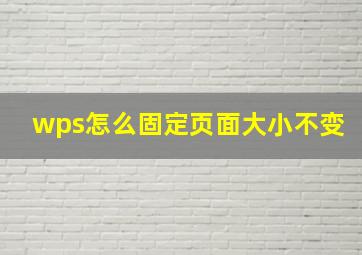 wps怎么固定页面大小不变